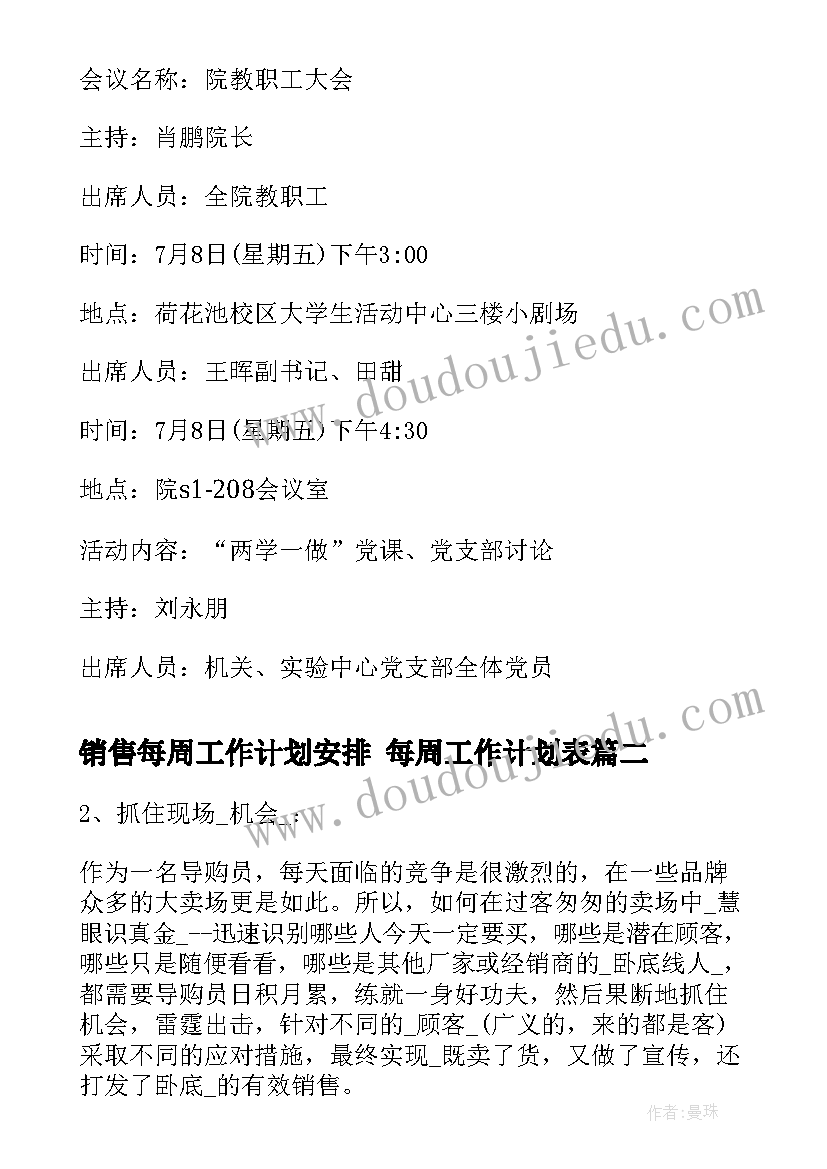 会议名称：院教职工大会

主持：肖鹏院长

出席人员：全院教职工

时间：7月8日(星期五)下午3:00

地点：荷花池校区大学生活动中心三楼小剧场

出席人员：王晖副书记、田甜

时间：7月8日(星期五)下午4:30

地点：院s1-208会议室

活动内容：“两学一做”党课、党支部讨论

主持：刘永朋

出席人员：机关、实验中心党支部全体党员

销售每周工作计划安排 每周工作计划表篇二

2、抓住现场_机会_：

作为一名导购员，每天面临的竞争是很激烈的，在一些品牌众多的大卖场更是如此。所以，如何在过客匆匆的卖场中_慧眼识真金_--迅速识别哪些人今天一定要买，哪些是潜在顾客，哪些只是随便看看，哪些是其他厂家或经销商的_卧底线人_，都需要导购员日积月累，练就一身好功夫，然后果断地抓住机会，雷霆出击，针对不同的_顾客_(广义的，来的都是客)采取不同的应对措施，最终实现_既卖了货，又做了宣传，还打发了卧底_的有效销售。

www.doudoujiedu.com

www.doudoujiedu.com

作者:曼珠